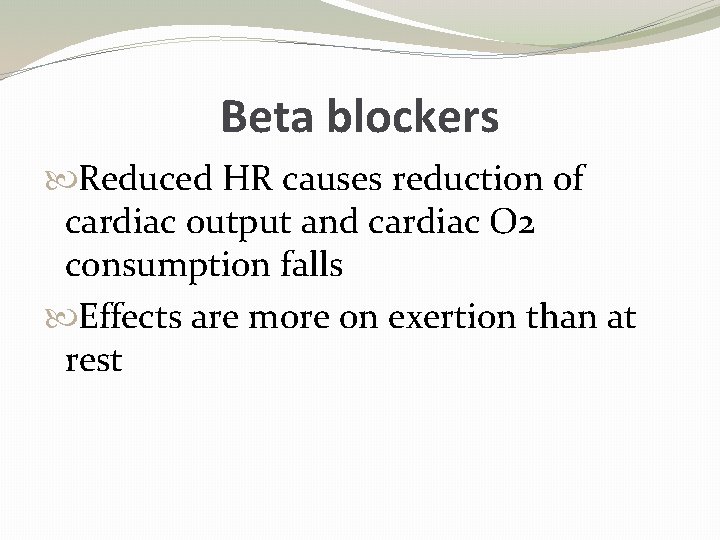 Beta blockers

Reduced HR causes reduction of cardiac output and cardiac O2 consumption falls

Effects are more on exertion than at rest